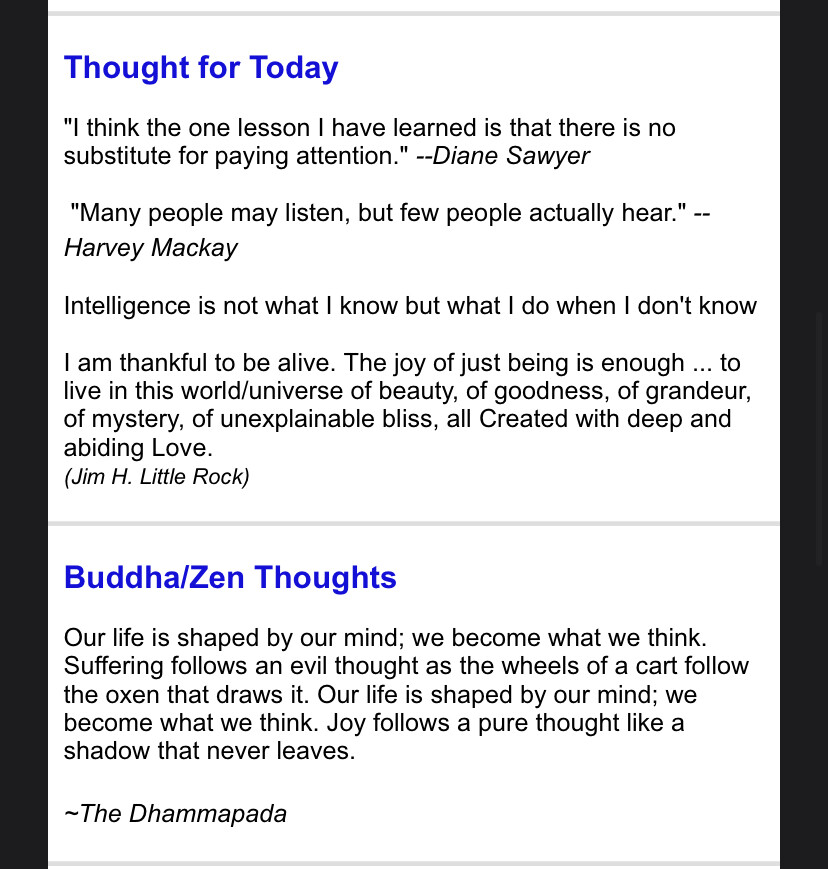 Thought for Today

"I think the one lesson I have learned is that there is no substitute for paying attention." --Diane Sawyer

"Many people may listen, but few people actually hear." --Harvey Mackay

Intelligence is not what I know but what I do when I don't know

I am thankful to be alive. The joy of just being is enough ... to live in this world/universe of beauty, of goodness, of grandeur, of mystery, of unexplainable bliss, all Created with deep and abiding Love.
(Jim H. Little Rock)

Buddha/Zen Thoughts

Our life is shaped by our mind; we become what we think. Suffering follows an evil thought as the wheels of a cart follow the oxen that draws it. Our life is shaped by our mind; we become what we think. Joy follows a pure thought like a shadow that never leaves.

~The Dhammapada